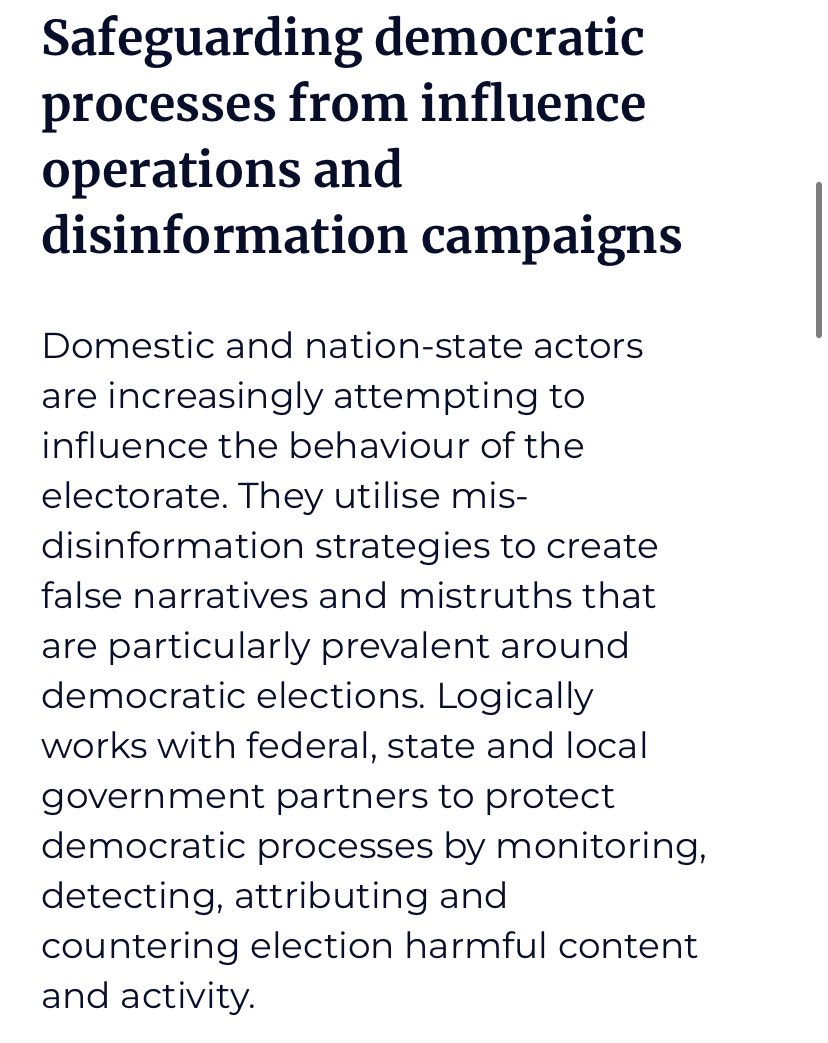 Safeguarding democratic processes from influence operations and disinformation campaigns

Domestic and nation-state actors are increasingly attempting to influence the behaviour of the electorate. They utilise mis-disinformation strategies to create false narratives and mistruths that are particularly prevalent around democratic elections. Logically works with federal, state and local government partners to protect democratic processes by monitoring, detecting, attributing and countering election harmful content and activity.